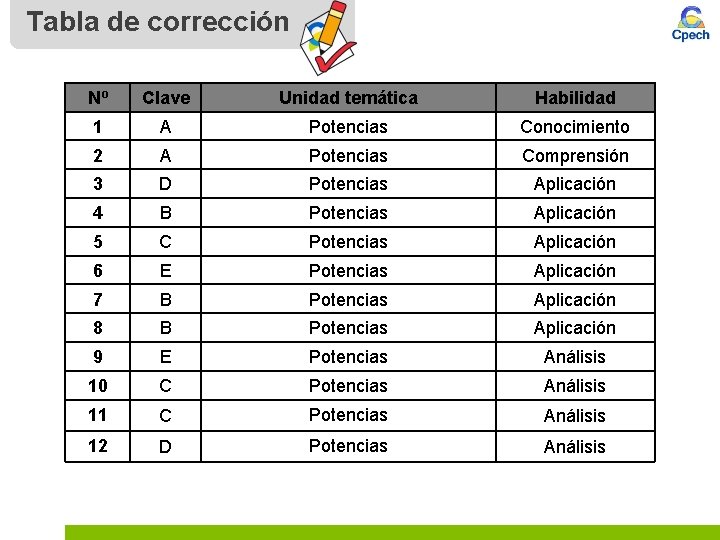 Tabla de corrección

Cpech

| Nº | Clave | Unidad temática | Habilidad |
|---|---|---|---|
| 1 | A | Potencias | Conocimiento |
| 2 | A | Potencias | Comprensión |
| 3 | D | Potencias | Aplicación |
| 4 | B | Potencias | Aplicación |
| 5 | C | Potencias | Aplicación |
| 6 | E | Potencias | Aplicación |
| 7 | B | Potencias | Aplicación |
| 8 | B | Potencias | Aplicación |
| 9 | E | Potencias | Análisis |
| 10 | C | Potencias | Análisis |
| 11 | C | Potencias | Análisis |
| 12 | D | Potencias | Análisis |